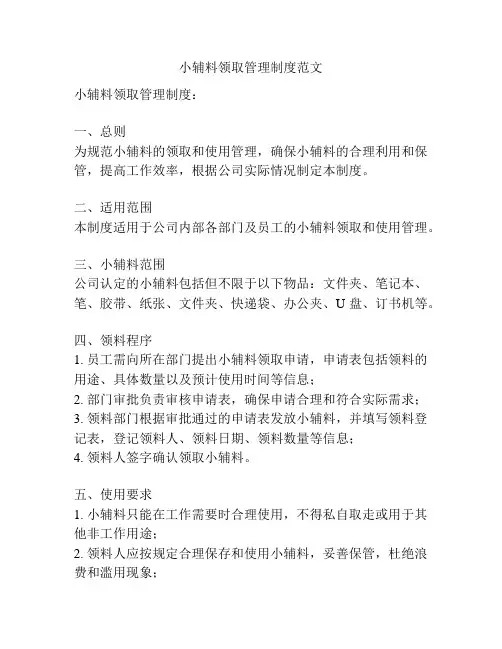 小辅料领取管理制度范文

小辅料领取管理制度：

一、总则
为规范小辅料的领取和使用管理，确保小辅料的合理利用和保管，提高工作效率，根据公司实际情况制定本制度。

二、适用范围
本制度适用于公司内部各部门及员工的小辅料领取和使用管理。

三、小辅料范围
公司认定的小辅料包括但不限于以下物品：文件夹、笔记本、笔、胶带、纸张、文件夹、快递袋、办公夹、U 盘、订书机等。

四、领料程序
1. 员工需向所在部门提出小辅料领取申请，申请表包括领料的用途、具体数量以及预计使用时间等信息；
2. 部门审批负责审核申请表，确保申请合理和符合实际需求；
3. 领料部门根据审批通过的申请表发放小辅料，并填写领料登记表，登记领料人、领料日期、领料数量等信息；
4. 领料人签字确认领取小辅料。

五、使用要求
1. 小辅料只能在工作需要时合理使用，不得私自取走或用于其他非工作用途；
2. 领料人应按规定合理保存和使用小辅料，妥善保管，杜绝浪费和滥用现象；